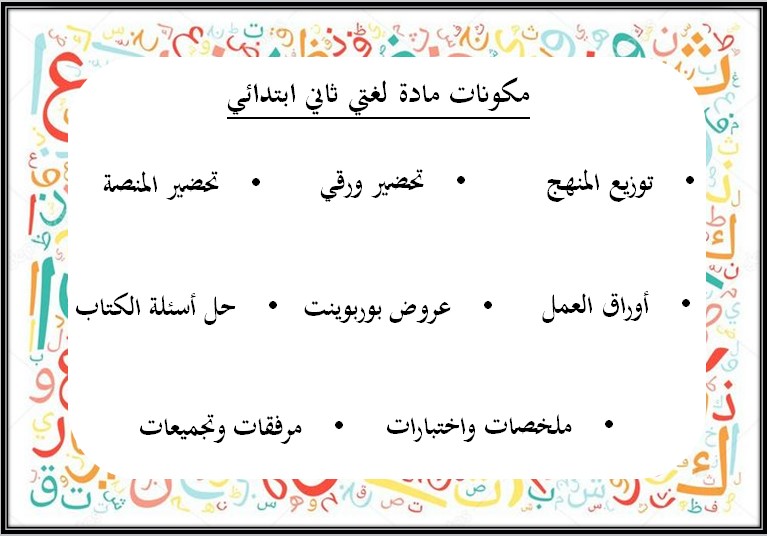 مكونات مادة لغتي ثاني ابتدائي

• توزيع المنهج • تحضير ورقي • تحضير المنصة

• أوراق العمل • عروض بوربوينت • حل أسئلة الكتاب

• ملخصات واختبارات • مرفقات وتجميعات